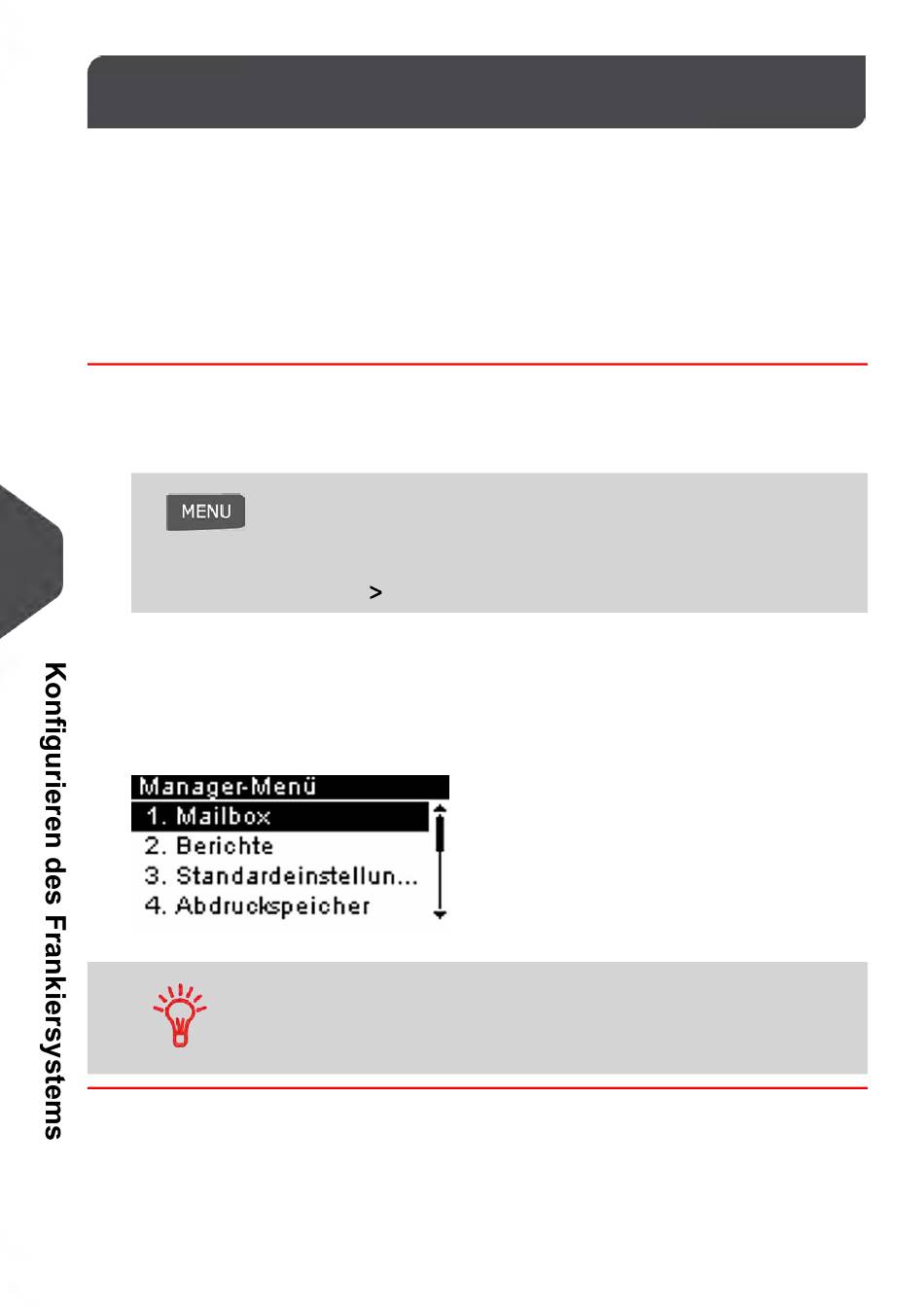 MENU

>

Manager-Menü

1. Mailbox

2. Berichte

3. Standardeinstellun...

4. Abdruckspeicher

Konfigurieren des Frankiersystems